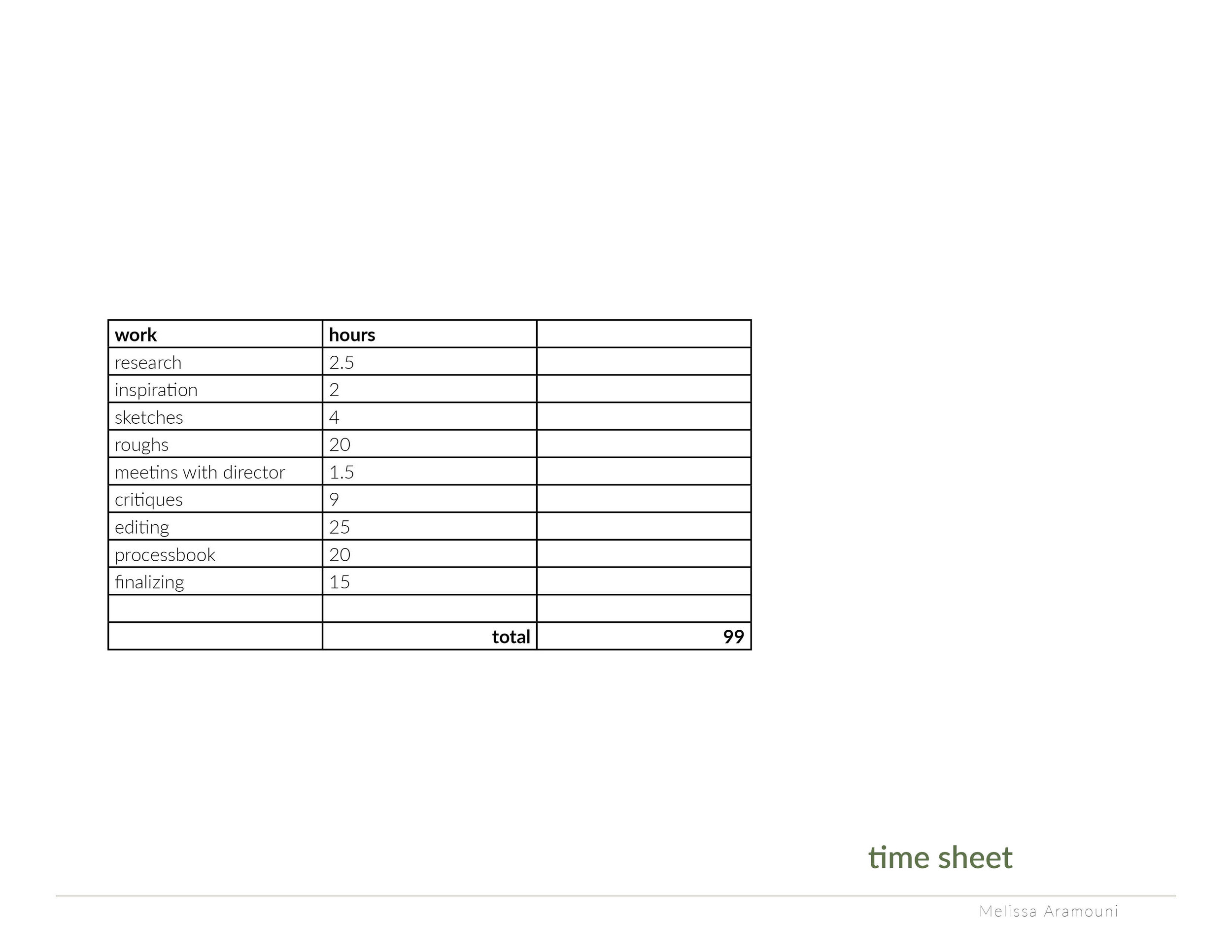 | work | hours | |
|---|---|---|
| research | 2.5 | |
| inspiration | 2 | |
| sketches | 4 | |
| roughs | 20 | |
| meetins with director | 1.5 | |
| critiques | 9 | |
| editing | 25 | |
| processbook | 20 | |
| finalizing | 15 | |
| | | |
| | total | 99 |

time sheet

Melissa Aramouni